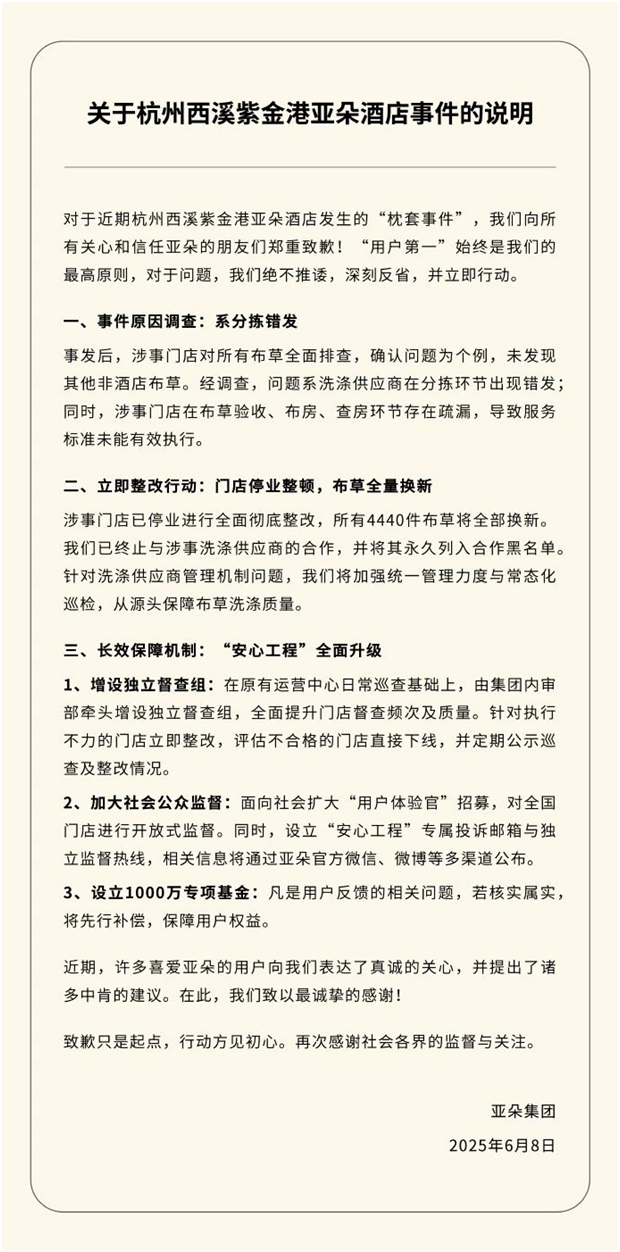 关于杭州西溪紫金港亚朵酒店事件的说明

对于近期杭州西溪紫金港亚朵酒店发生的“枕套事件”，我们向所有关心和信任亚朵的朋友们郑重致歉！“用户第一”始终是我们的最高原则，对于问题，我们绝不推诿，深刻反省，并立即行动。

一、事件原因调查：系分拣错发

事发后，涉事门店对所有布草全面排查，确认问题为个例，未发现其他非酒店布草。经调查，问题系洗涤供应商在分拣环节出现错发；同时，涉事门店在布草验收、布房、查房环节存在疏漏，导致服务标准未能有效执行。

二、立即整改行动：门店停业整顿，布草全量换新

涉事门店已停业进行全面彻底整改，所有4440件布草将全部换新。我们已终止与涉事洗涤供应商的合作，并将其永久列入合作黑名单。针对洗涤供应商管理机制问题，我们将加强统一管理力度与常态化巡检，从源头保障布草洗涤质量。

三、长效保障机制：“安心工程”全面升级

1、增设独立督查组：在原有运营中心日常巡查基础上，由集团内审部牵头增设独立督查组，全面提升门店督查频次及质量。针对执行不力的门店立即整改，评估不合格的门店直接下线，并定期公示巡查及整改情况。

2、加大社会公众监督：面向社会扩大“用户体验官”招募，对全国门店进行开放式监督。同时，设立“安心工程”专属投诉邮箱与独立监督热线，相关信息将通过亚朵官方微信、微博等多渠道公布。

3、设立1000万专项基金：凡是用户反馈的相关问题，若核实属实，将先行补偿，保障用户权益。

近期，许多喜爱亚朵的用户向我们表达了真诚的关心，并提出了诸多中肯的建议。在此，我们致以最诚挚的感谢！

致歉只是起点，行动方见初心。再次感谢社会各界的监督与关注。

亚朵集团
2025年6月8日